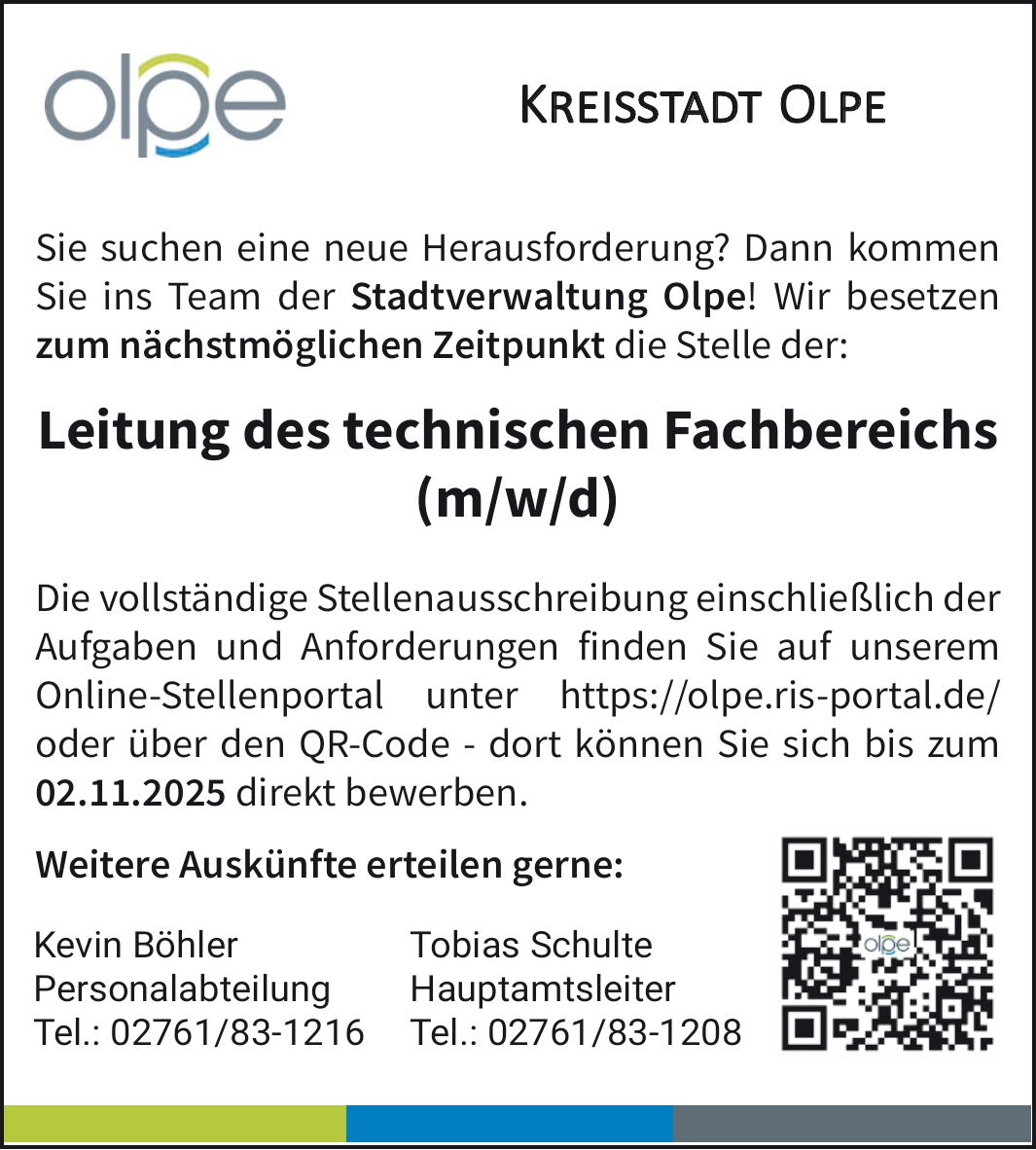 olpe

KREISSTADT OLPE

Sie suchen eine neue Herausforderung? Dann kommen Sie ins Team der Stadtverwaltung Olpe! Wir besetzen zum nächstmöglichen Zeitpunkt die Stelle der:

Leitung des technischen Fachbereichs (m/w/d)

Die vollständige Stellenausschreibung einschließlich der Aufgaben und Anforderungen finden Sie auf unserem Online-Stellenportal unter https://olpe.ris-portal.de/ oder über den QR-Code - dort können Sie sich bis zum 02.11.2025 direkt bewerben.

Weitere Auskünfte erteilen gerne:

Kevin Böhler
Personalabteilung
Tel.: 02761/83-1216

Tobias Schulte
Hauptamtsleiter
Tel.: 02761/83-1208